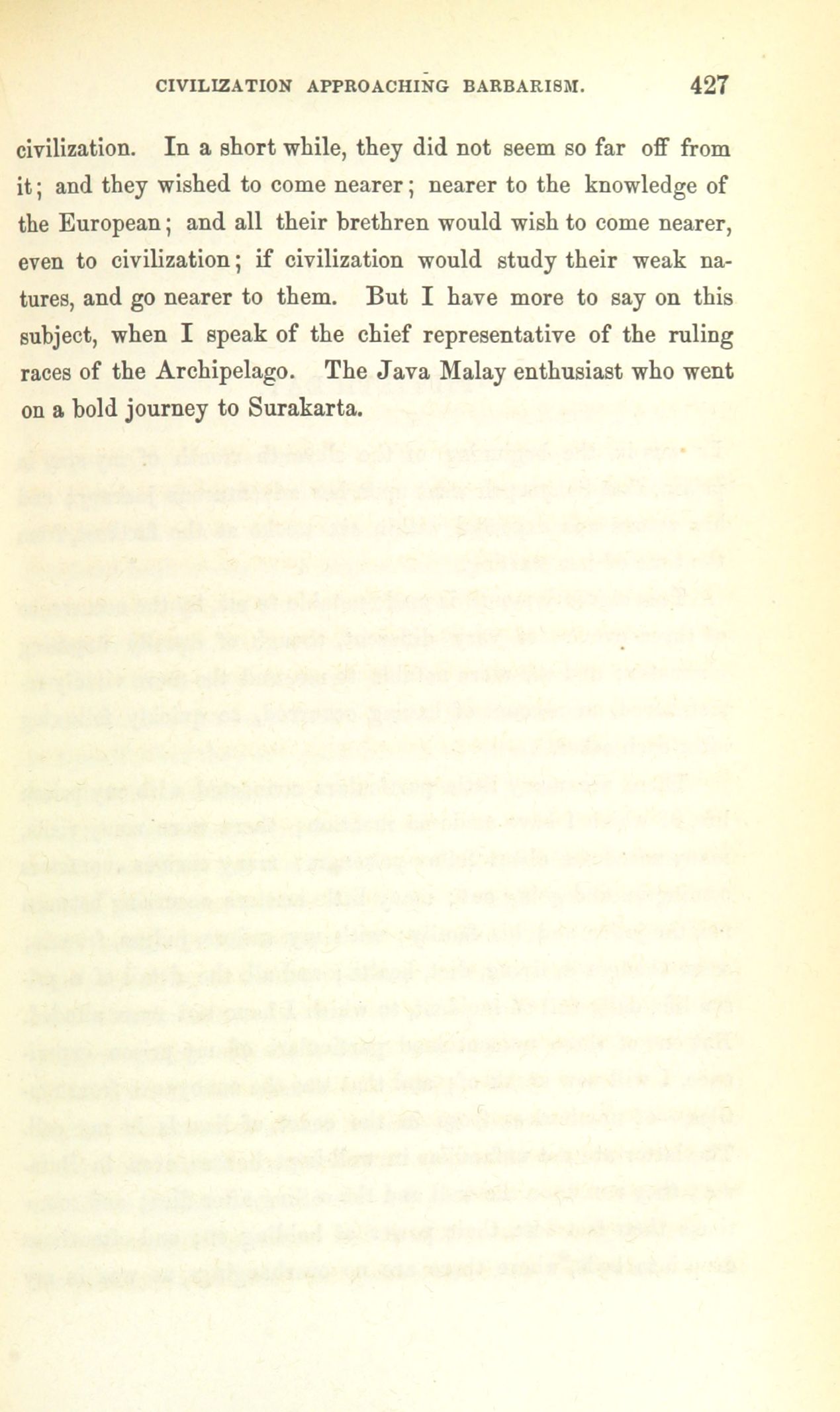 CIVILIZATION APPROACHING BARBARISM. 427

civilization. In a short while, they did not seem so far off from it; and they wished to come nearer; nearer to the knowledge of the European; and all their brethren would wish to come nearer, even to civilization; if civilization would study their weak natures, and go nearer to them. But I have more to say on this subject, when I speak of the chief representative of the ruling races of the Archipelago. The Java Malay enthusiast who went on a bold journey to Surakarta.